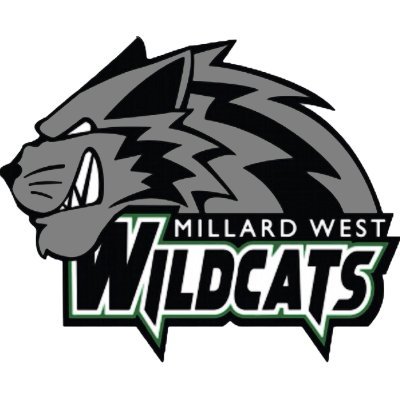 MILLARD WEST
WILDCATS